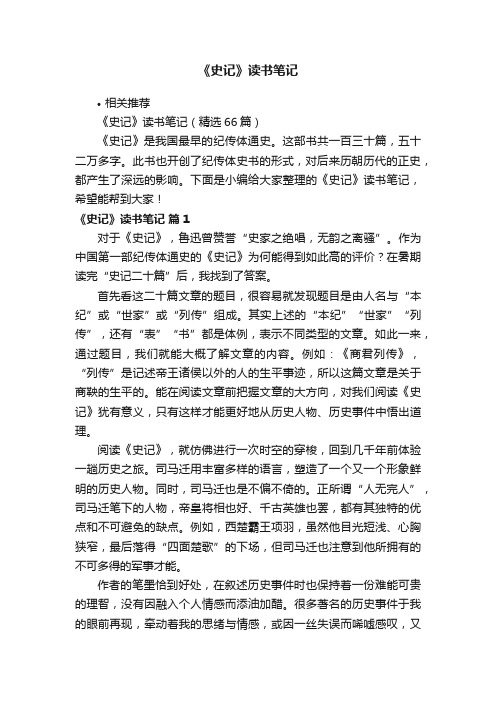 《史记》读书笔记

• 相关推荐

《史记》读书笔记（精选66篇）

《史记》是我国最早的纪传体通史。这部书共一百三十篇，五十二万多字。此书也开创了纪传体史书的形式，对后来历朝历代的正史，都产生了深远的影响。下面是小编给大家整理的《史记》读书笔记，希望能帮到大家！

《史记》读书笔记 篇1

对于《史记》，鲁迅曾赞誉“史家之绝唱，无韵之离骚”。作为中国第一部纪传体通史的《史记》为何能得到如此高的评价？在暑期读完“史记二十篇”后，我找到了答案。

首先看这二十篇文章的题目，很容易就发现题目是由人名与“本纪”或“世家”或“列传”组成。其实上述的“本纪”“世家”“列传”，还有“表”“书”都是体例，表示不同类型的文章。如此一来，通过题目，我们就能大概了解文章的内容。例如：《商君列传》，“列传”是记述帝王诸侯以外的人的生平事迹，所以这篇文章是关于商鞅的生平的。能在阅读文章前把握文章的大方向，对我们阅读《史记》犹有意义，只有这样才能更好地从历史人物、历史事件中悟出道理。

阅读《史记》，就仿佛进行一次时空的穿梭，回到几千年前体验一趟历史之旅。司马迁用丰富多样的语言，塑造了一个又一个形象鲜明的历史人物。同时，司马迁也是不偏不倚的。正所谓“人无完人”，司马迁笔下的人物，帝皇将相也好、千古英雄也罢，都有其独特的优点和不可避免的缺点。例如，西楚霸王项羽，虽然他目光短浅、心胸狭窄，最后落得“四面楚歌”的下场，但司马迁也注意到他所拥有的不可多得的军事才能。

作者的笔墨恰到好处，在叙述历史事件时也保持着一份难能可贵的理智，没有因融入个人情感而添油加醋。很多著名的历史事件于我的眼前再现，牵动着我的思绪与情感，或因一丝失误而唏嘘感叹，又